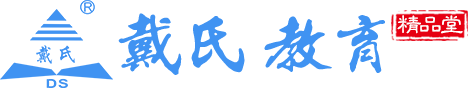 ®
戴氏
DS
戴氏 教育
精品堂